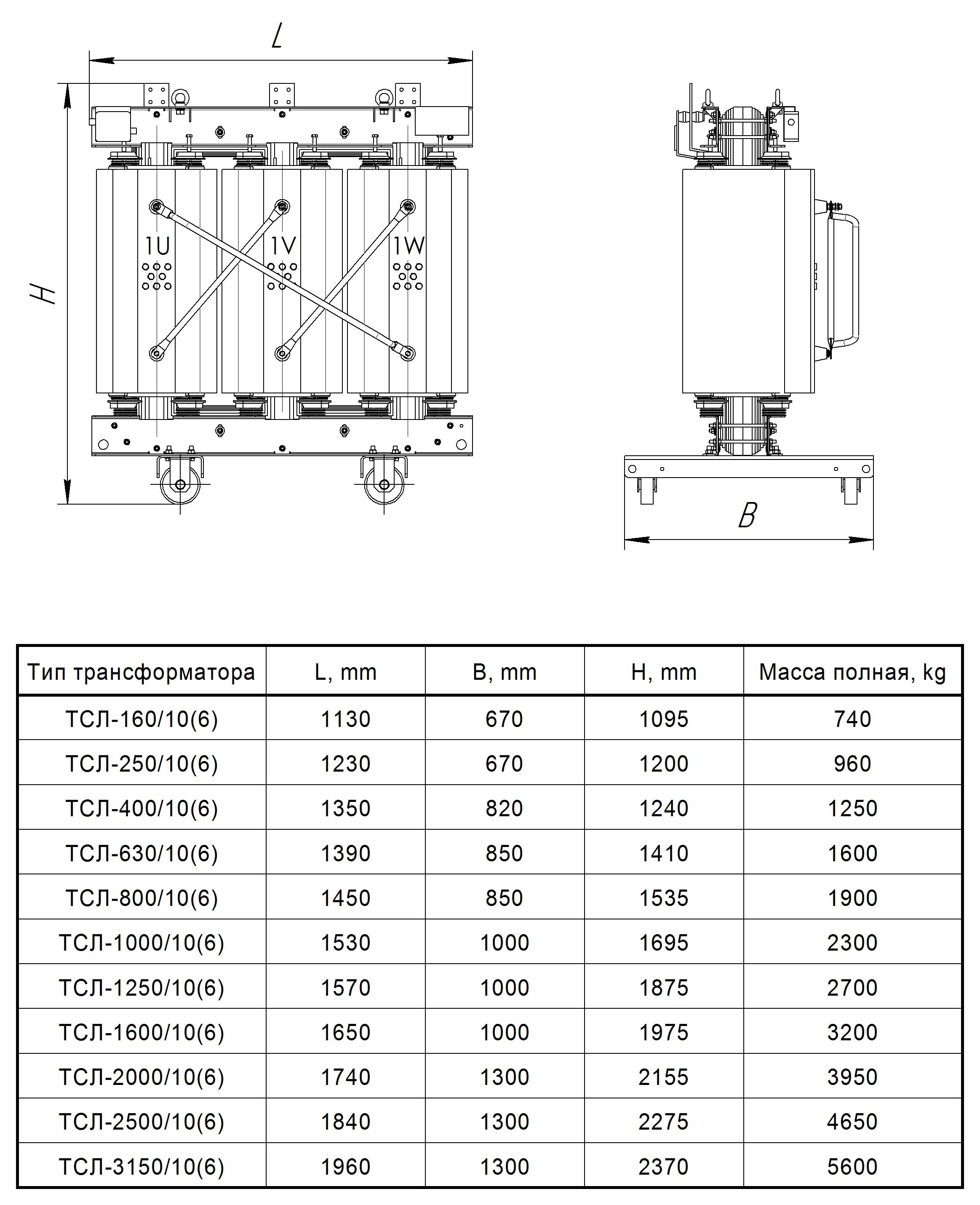 L

H

1U

1V

1W

B

| Тип трансформатора | L, mm | B, mm | H, mm | Масса полная, kg |
|---|---|---|---|---|
| ТСЛ-160/10(6) | 1130 | 670 | 1095 | 740 |
| ТСЛ-250/10(6) | 1230 | 670 | 1200 | 960 |
| ТСЛ-400/10(6) | 1350 | 820 | 1240 | 1250 |
| ТСЛ-630/10(6) | 1390 | 850 | 1410 | 1600 |
| ТСЛ-800/10(6) | 1450 | 850 | 1535 | 1900 |
| ТСЛ-1000/10(6) | 1530 | 1000 | 1695 | 2300 |
| ТСЛ-1250/10(6) | 1570 | 1000 | 1875 | 2700 |
| ТСЛ-1600/10(6) | 1650 | 1000 | 1975 | 3200 |
| ТСЛ-2000/10(6) | 1740 | 1300 | 2155 | 3950 |
| ТСЛ-2500/10(6) | 1840 | 1300 | 2275 | 4650 |
| ТСЛ-3150/10(6) | 1960 | 1300 | 2370 | 5600 |